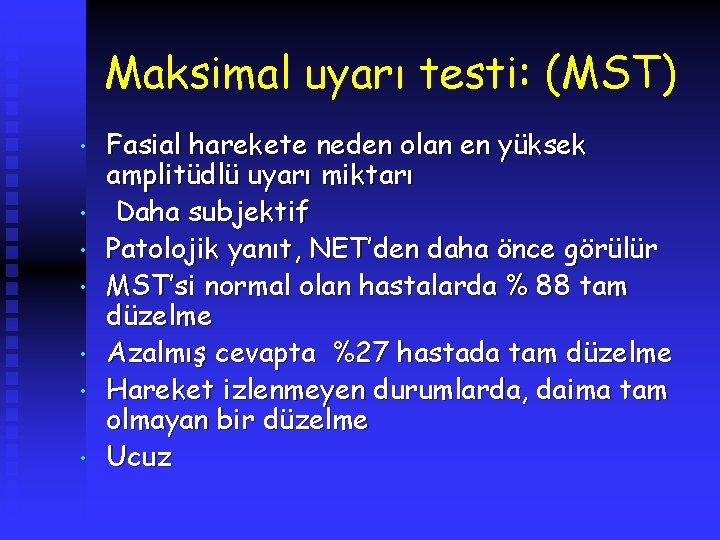 Maksimal uyarı testi: (MST)

• Fasial harekete neden olan en yüksek amplitüdlü uyarı miktarı
• Daha subjektif
• Patolojik yanıt, NET'den daha önce görülür
• MST'si normal olan hastalarda % 88 tam düzelme
• Azalmış cevapta %27 hastada tam düzelme
• Hareket izlenmeyen durumlarda, daima tam olmayan bir düzelme
• Ucuz